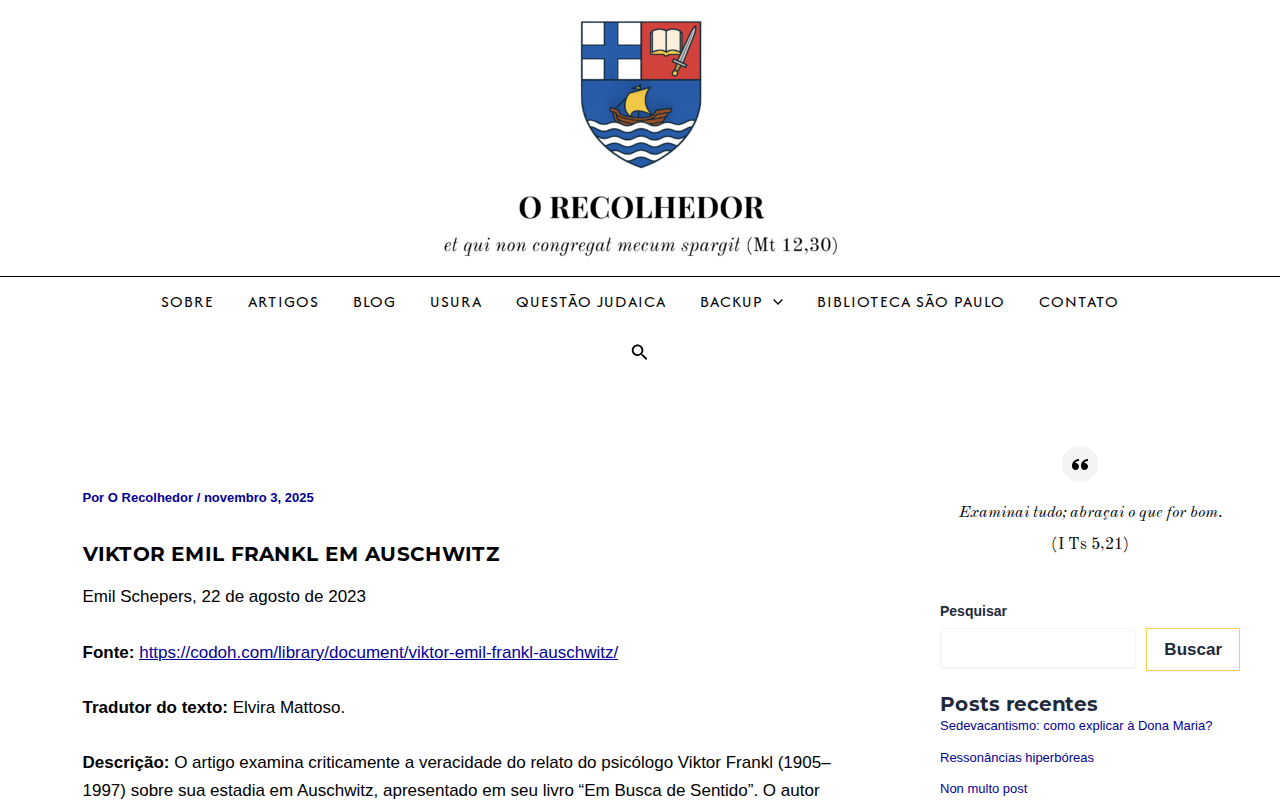 O RECOLHEDOR

et qui non congregat mecum spargit (Mt 12,30)

SOBRE ARTIGOS BLOG USURA QUESTÃO JUDAICA BACKUP BIBLIOTECA SÃO PAULO CONTATO

Por O Recolhedor / novembro 3, 2025

VIKTOR EMIL FRANKL EM AUSCHWITZ

Emil Schepers, 22 de agosto de 2023

Fonte: https://codoh.com/library/document/viktor-emil-frankl-auschwitz/

Tradutor do texto: Elvira Mattoso.

Descrição: O artigo examina criticamente a veracidade do relato do psicólogo Viktor Frankl (1905–1997) sobre sua estadia em Auschwitz, apresentado em seu livro “Em Busca de Sentido”. O autor

Examinai tudo; abraçai o que for bom.

(I Ts 5,21)

Pesquisar

Buscar

Posts recentes

Sedevacantismo: como explicar à Dona Maria?

Ressonâncias hiperbóreas

Non multo post